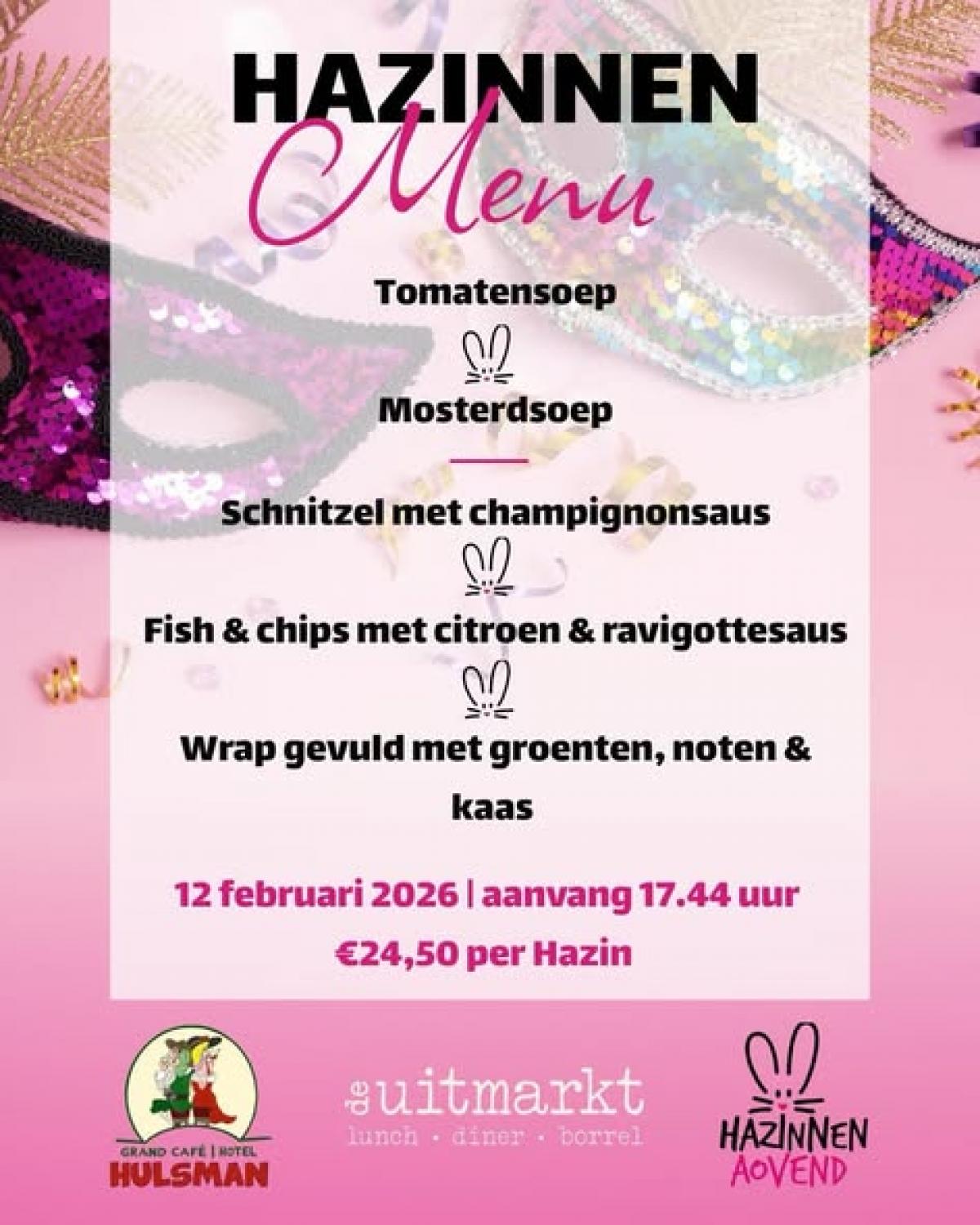 HAZINNEN
Menu

Tomatensoep

Mosterdsoep

Schnitzel met champignonsaus

Fish & chips met citroen & ravigottesaus

Wrap gevuld met groenten, noten & kaas

12 februari 2026 | aanvang 17.44 uur
€24,50 per Hazin

GRAND CAFÉ | HOTEL
HULSMAN

de uitmarkt
lunch • diner • borrel

HAZINNEN
AOVEND